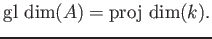 $\text{gl dim}(A) = \text{proj dim}(k).$